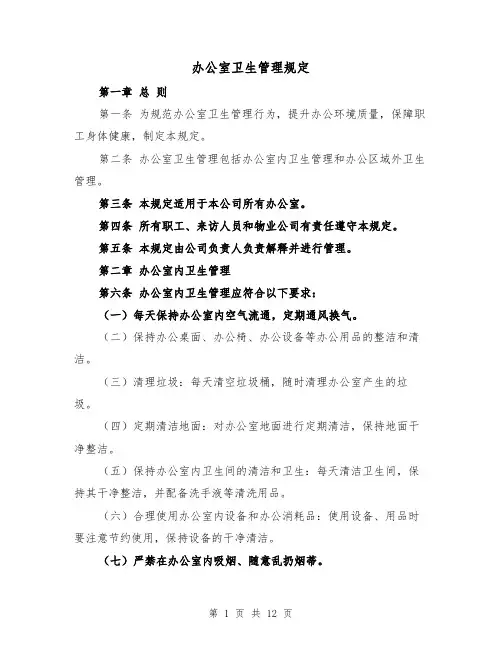 办公室卫生管理规定

第一章 总 则

第一条 为规范办公室卫生管理行为，提升办公环境质量，保障职工身体健康，制定本规定。

第二条 办公室卫生管理包括办公室内卫生管理和办公区域外卫生管理。

第三条 本规定适用于本公司所有办公室。

第四条 所有职工、来访人员和物业公司有责任遵守本规定。

第五条 本规定由公司负责人负责解释并进行管理。

第二章 办公室内卫生管理

第六条 办公室内卫生管理应符合以下要求：

（一）每天保持办公室内空气流通，定期通风换气。

（二）保持办公桌面、办公椅、办公设备等办公用品的整洁和清洁。

（三）清理垃圾：每天清空垃圾桶，随时清理办公室产生的垃圾。

（四）定期清洁地面：对办公室地面进行定期清洁，保持地面干净整洁。

（五）保持办公室内卫生间的清洁和卫生：每天清洁卫生间，保持其干净整洁，并配备洗手液等清洗用品。

（六）合理使用办公室内设备和办公消耗品：使用设备、用品时要注意节约使用，保持设备的干净清洁。

（七）严禁在办公室内吸烟、随意乱扔烟蒂。

第 1 页 共 12 页